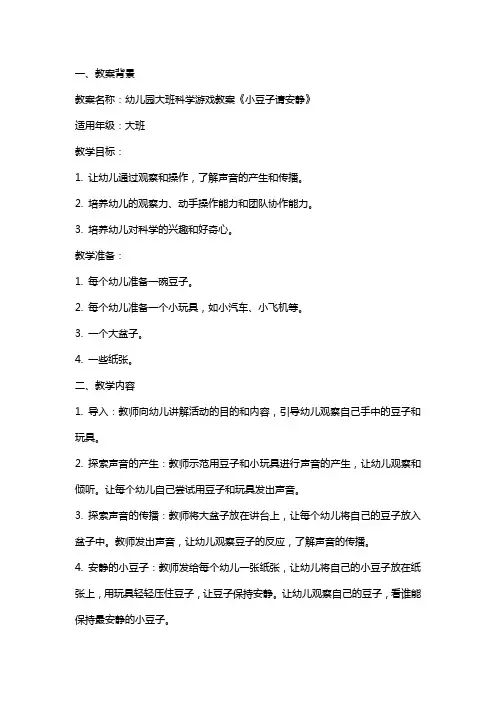 一、教案背景

教案名称：幼儿园大班科学游戏教案《小豆子请安静》

适用年级：大班

教学目标：

1. 让幼儿通过观察和操作，了解声音的产生和传播。

2. 培养幼儿的观察力、动手操作能力和团队协作能力。

3. 培养幼儿对科学的兴趣和好奇心。

教学准备：

1. 每个幼儿准备一碗豆子。

2. 每个幼儿准备一个小玩具，如小汽车、小飞机等。

3. 一个大盆子。

4. 一些纸张。

二、教学内容

1. 导入：教师向幼儿讲解活动的目的和内容，引导幼儿观察自己手中的豆子和玩具。

2. 探索声音的产生：教师示范用豆子和小玩具进行声音的产生，让幼儿观察和倾听。让每个幼儿自己尝试用豆子和玩具发出声音。

3. 探索声音的传播：教师将大盆子放在讲台上，让每个幼儿将自己的豆子放入盆子中。教师发出声音，让幼儿观察豆子的反应，了解声音的传播。

4. 安静的小豆子：教师发给每个幼儿一张纸张，让幼儿将自己的小豆子放在纸张上，用玩具轻轻压住豆子，让豆子保持安静。让幼儿观察自己的豆子，看谁能保持最安静的小豆子。